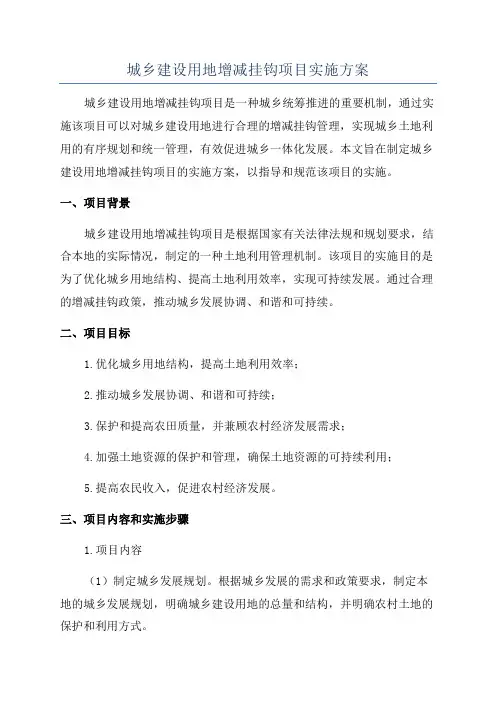 城乡建设用地增减挂钩项目实施方案

城乡建设用地增减挂钩项目是一种城乡统筹推进的重要机制，通过实施该项目可以对城乡建设用地进行合理的增减挂钩管理，实现城乡土地利用的有序规划和统一管理，有效促进城乡一体化发展。本文旨在制定城乡建设用地增减挂钩项目的实施方案，以指导和规范该项目的实施。

一、项目背景

城乡建设用地增减挂钩项目是根据国家有关法律法规和规划要求，结合本地的实际情况，制定的一种土地利用管理机制。该项目的实施目的是为了优化城乡用地结构、提高土地利用效率，实现可持续发展。通过合理的增减挂钩政策，推动城乡发展协调、和谐和可持续。

二、项目目标

1.优化城乡用地结构，提高土地利用效率；

2.推动城乡发展协调、和谐和可持续；

3.保护和提高农田质量，并兼顾农村经济发展需求；

4.加强土地资源的保护和管理，确保土地资源的可持续利用；

5.提高农民收入，促进农村经济发展。

三、项目内容和实施步骤

1.项目内容

（1）制定城乡发展规划。根据城乡发展的需求和政策要求，制定本地的城乡发展规划，明确城乡建设用地的总量和结构，并明确农村土地的保护和利用方式。